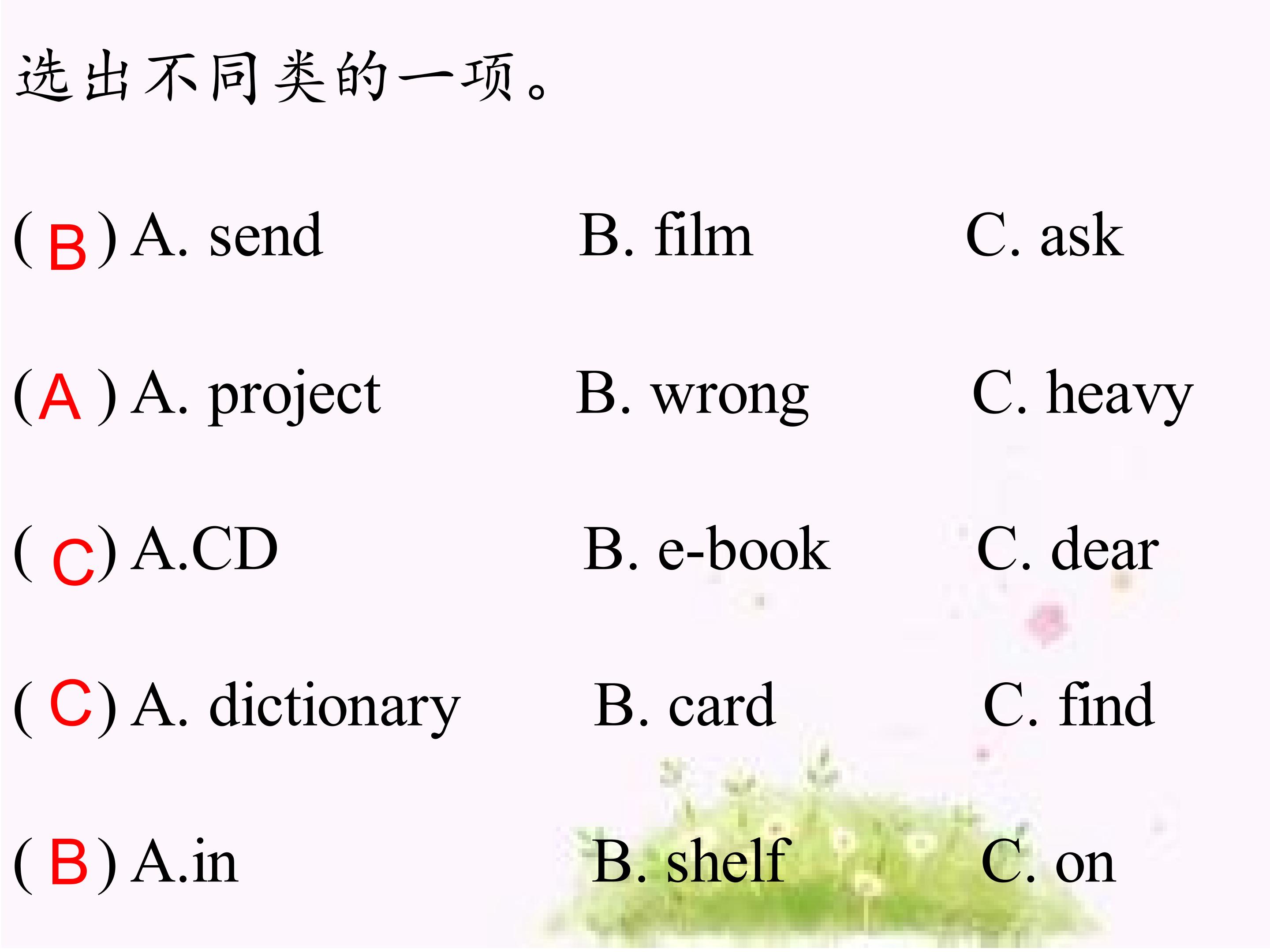 选出不同类的一项。

( B ) A. send B. film C. ask

( A ) A. project B. wrong C. heavy

( C ) A.CD B. e-book C. dear

( C ) A. dictionary B. card C. find

( B ) A.in B. shelf C. on